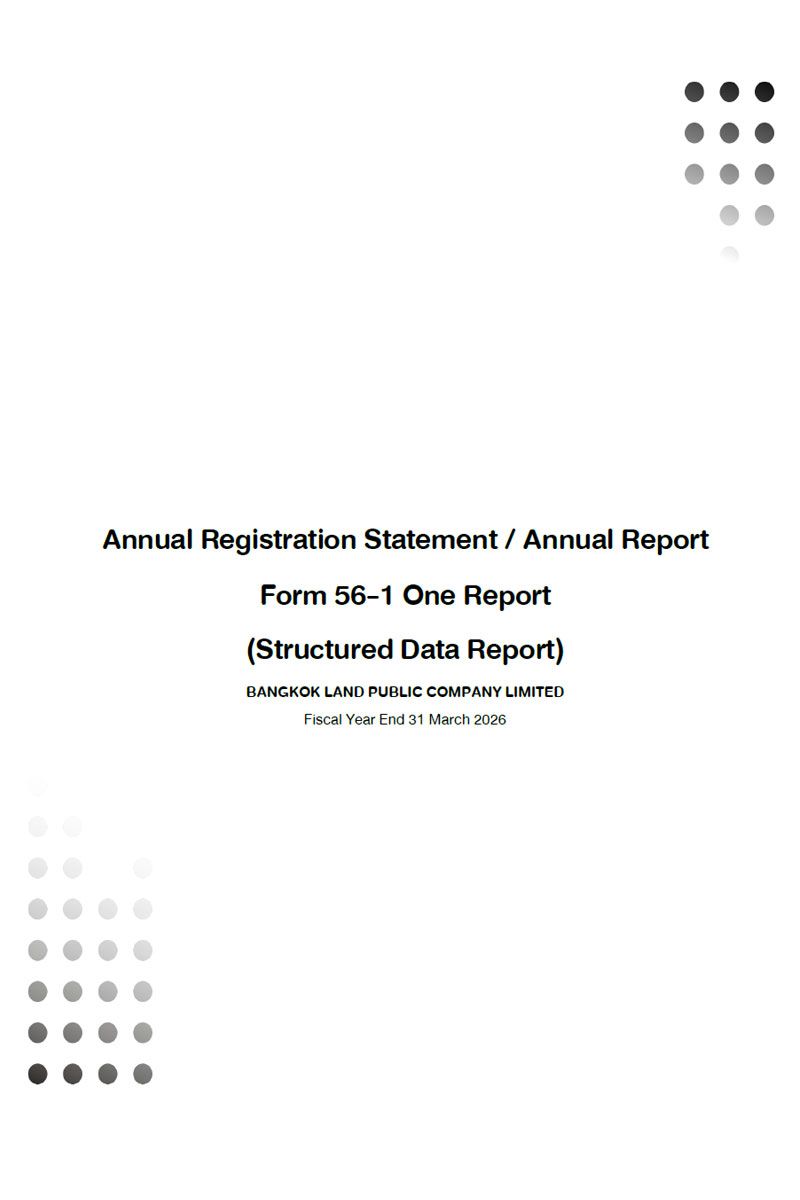 Annual Registration Statement / Annual Report

Form 56-1 One Report

(Structured Data Report)

BANGKOK LAND PUBLIC COMPANY LIMITED

Fiscal Year End 31 March 2026